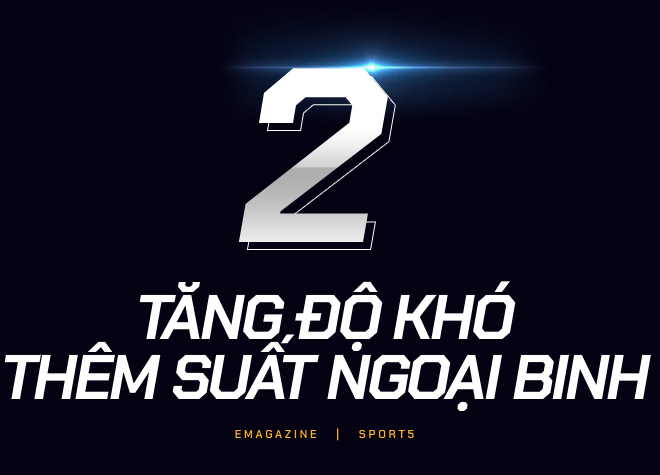 2

TĂNG ĐỘ KHÓ
THÊM SUẤT NGOẠI BINH

EMAGAZINE | SPORT5